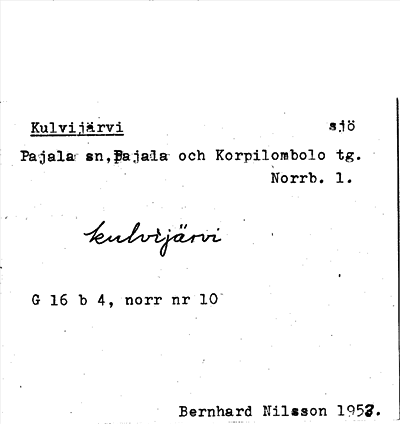 Kulvijärvi sjö

Pajala sn, Pajala och Korpilombolo tg.
Norrb. l.

kulvijärvi

G 16 b 4, norr nr 10

Bernhard Nilsson 1953.